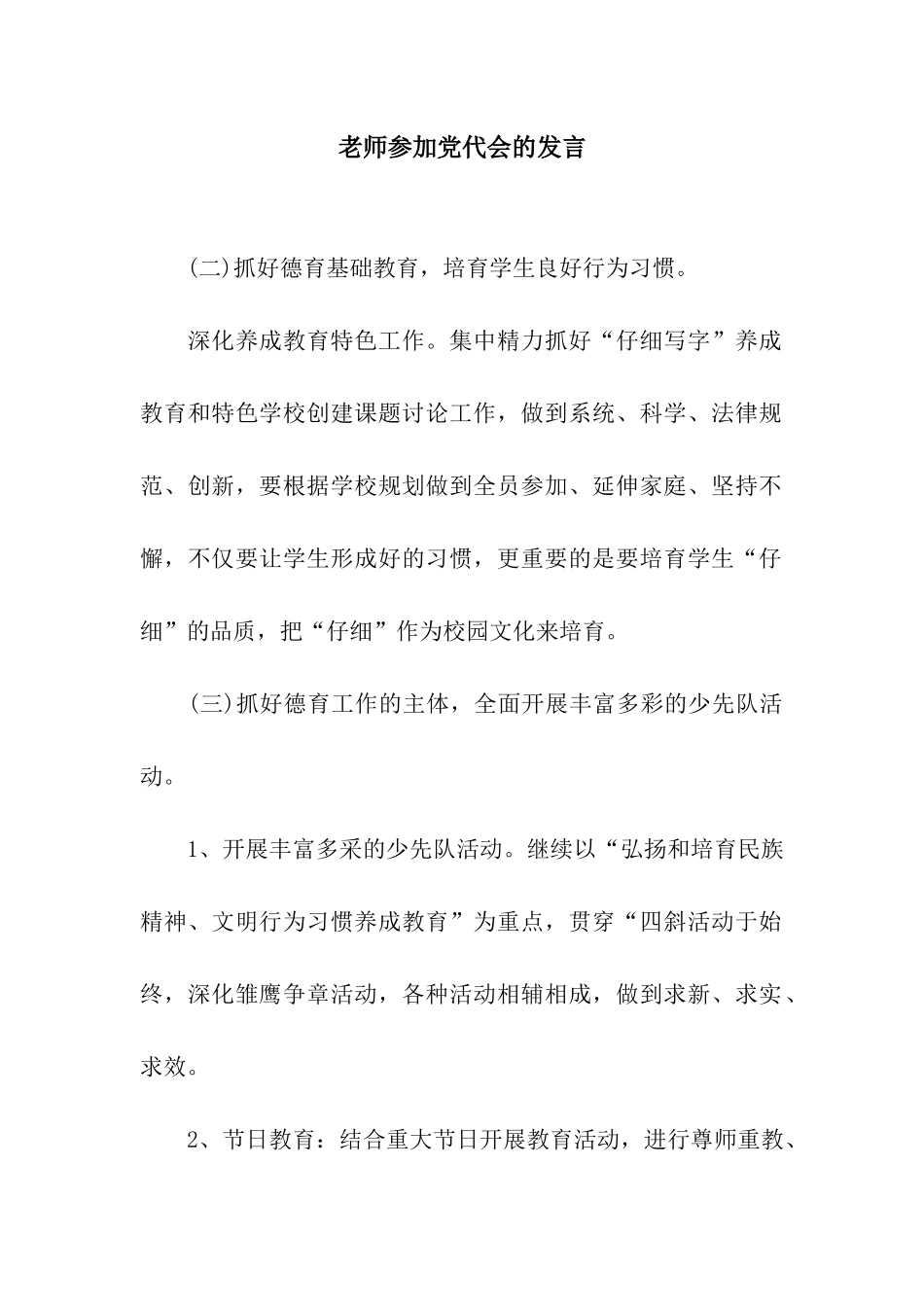 老师参加党代会的发言

(二)抓好德育基础教育，培育学生良好行为习惯。

深化养成教育特色工作。集中精力抓好“仔细写字”养成教育和特色学校创建课题讨论工作，做到系统、科学、法律规范、创新，要根据学校规划做到全员参加、延伸家庭、坚持不懈，不仅要让学生形成好的习惯，更重要的是要培育学生“仔细”的品质，把“仔细”作为校园文化来培育。

(三)抓好德育工作的主体，全面开展丰富多彩的少先队活动。

1、开展丰富多采的少先队活动。继续以“弘扬和培育民族精神、文明行为习惯养成教育”为重点，贯穿“四斜活动于始终，深化雏鹰争章活动，各种活动相辅相成，做到求新、求实、求效。

2、节日教育：结合重大节日开展教育活动，进行尊师重教、